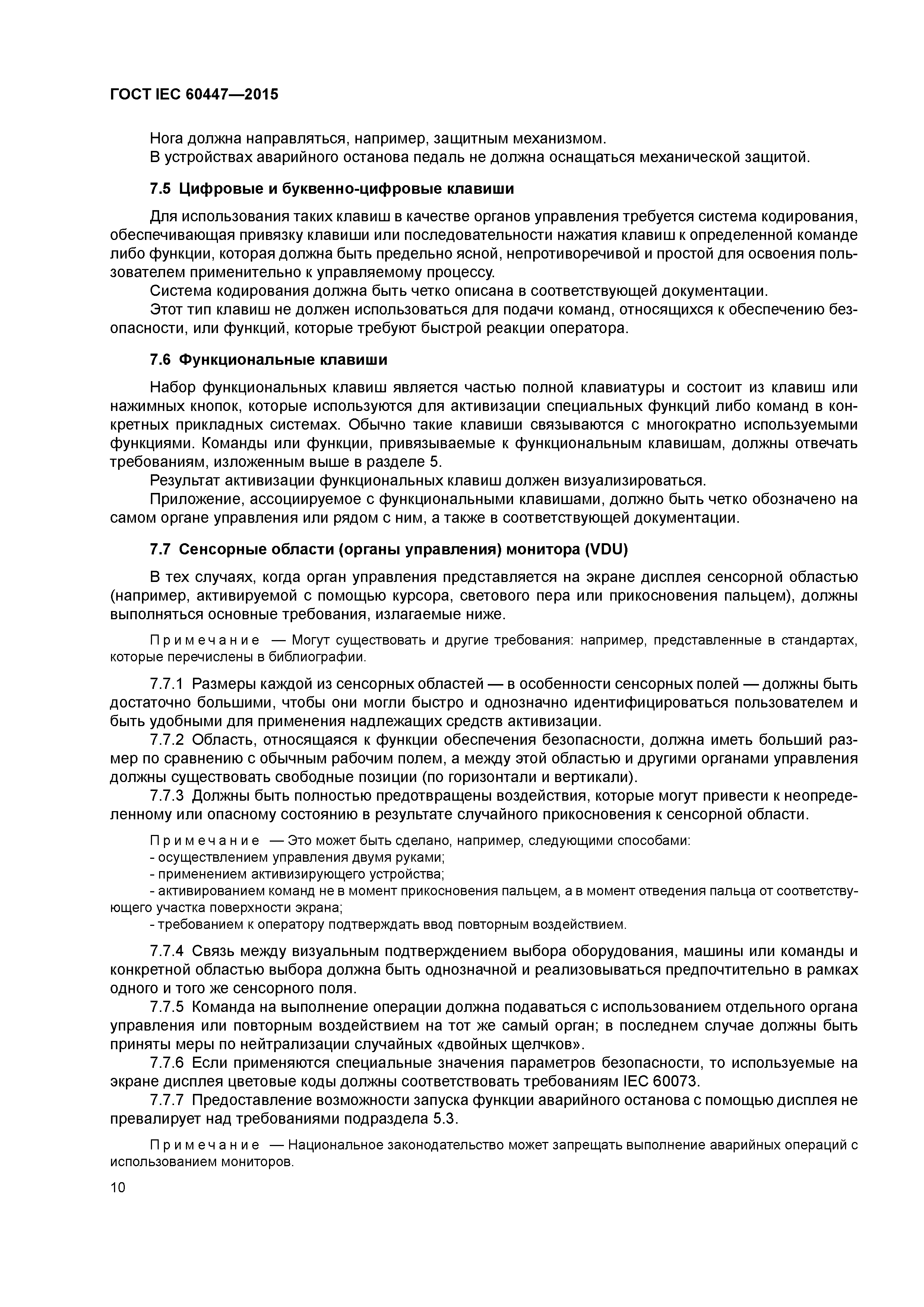 ГОСТ IEC 60447—2015

Нога должна направляться, например, защитным механизмом.
В устройствах аварийного останова педаль не должна оснащаться механической защитой.

7.5 Цифровые и буквенно-цифровые клавиши

Для использования таких клавиш в качестве органов управления требуется система кодирования, обеспечивающая привязку клавиши или последовательности нажатия клавиш к определенной команде либо функции, которая должна быть предельно ясной, непротиворечивой и простой для освоения пользователем применительно к управляемому процессу.
Система кодирования должна быть четко описана в соответствующей документации.
Этот тип клавиш не должен использоваться для подачи команд, относящихся к обеспечению безопасности, или функций, которые требуют быстрой реакции оператора.

7.6 Функциональные клавиши

Набор функциональных клавиш является частью полной клавиатуры и состоит из клавиш или нажимных кнопок, которые используются для активизации специальных функций либо команд в конкретных прикладных системах. Обычно такие клавиши связываются с многократно используемыми функциями. Команды или функции, привязываемые к функциональным клавишам, должны отвечать требованиям, изложенным выше в разделе 5.
Результат активизации функциональных клавиш должен визуализироваться.
Приложение, ассоциируемое с функциональными клавишами, должно быть четко обозначено на самом органе управления или рядом с ним, а также в соответствующей документации.

7.7 Сенсорные области (органы управления) монитора (VDU)

В тех случаях, когда орган управления представляется на экране дисплея сенсорной областью (например, активируемой с помощью курсора, светового пера или прикосновения пальцем), должны выполняться основные требования, излагаемые ниже.

Примечание — Могут существовать и другие требования: например, представленные в стандартах, которые перечислены в библиографии.

7.7.1 Размеры каждой из сенсорных областей — в особенности сенсорных полей — должны быть достаточно большими, чтобы они могли быстро и однозначно идентифицироваться пользователем и быть удобными для применения надлежащих средств активизации.
7.7.2 Область, относящаяся к функции обеспечения безопасности, должна иметь больший размер по сравнению с обычным рабочим полем, а между этой областью и другими органами управления должны существовать свободные позиции (по горизонтали и вертикали).
7.7.3 Должны быть полностью предотвращены воздействия, которые могут привести к неопределенному или опасному состоянию в результате случайного прикосновения к сенсорной области.

Примечание — Это может быть сделано, например, следующими способами:
- осуществлением управления двумя руками;
- применением активизирующего устройства;
- активированием команд не в момент прикосновения пальцем, а в момент отведения пальца от соответствующего участка поверхности экрана;
- требованием к оператору подтверждать ввод повторным воздействием.

7.7.4 Связь между визуальным подтверждением выбора оборудования, машины или команды и конкретной областью выбора должна быть однозначной и реализовываться предпочтительно в рамках одного и того же сенсорного поля.
7.7.5 Команда на выполнение операции должна подаваться с использованием отдельного органа управления или повторным воздействием на тот же самый орган; в последнем случае должны быть приняты меры по нейтрализации случайных «двойных щелчков».
7.7.6 Если применяются специальные значения параметров безопасности, то используемые на экране дисплея цветовые коды должны соответствовать требованиям IEC 60073.
7.7.7 Предоставление возможности запуска функции аварийного останова с помощью дисплея не превалирует над требованиями подраздела 5.3.

Примечание — Национальное законодательство может запрещать выполнение аварийных операций с использованием мониторов.

10